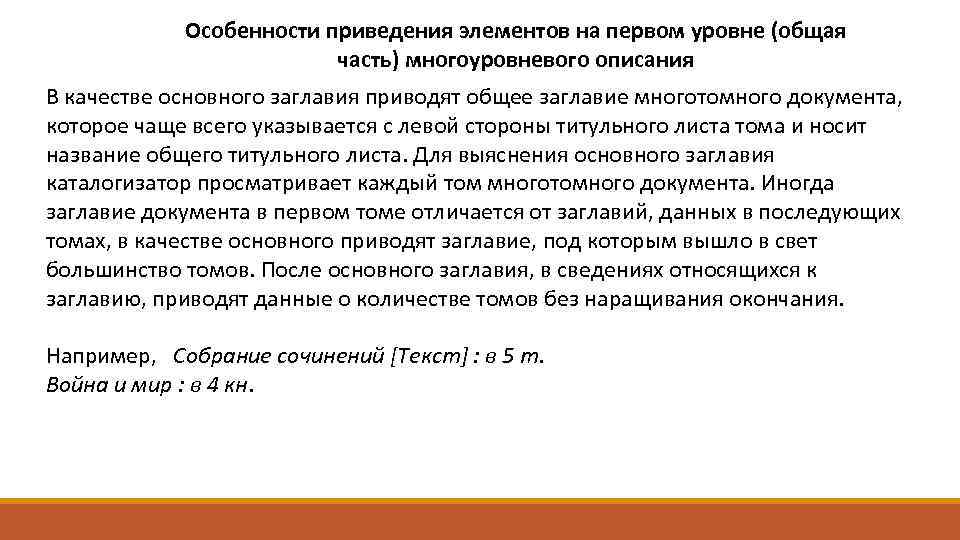 Особенности приведения элементов на первом уровне (общая часть) многоуровневого описания

В качестве основного заглавия приводят общее заглавие многотомного документа, которое чаще всего указывается с левой стороны титульного листа тома и носит название общего титульного листа. Для выяснения основного заглавия каталогизатор просматривает каждый том многотомного документа. Иногда заглавие документа в первом томе отличается от заглавий, данных в последующих томах, в качестве основного приводят заглавие, под которым вышло в свет большинство томов. После основного заглавия, в сведениях относящихся к заглавию, приводят данные о количестве томов без наращивания окончания.

Например, Собрание сочинений [Текст] : в 5 т.
Война и мир : в 4 кн.